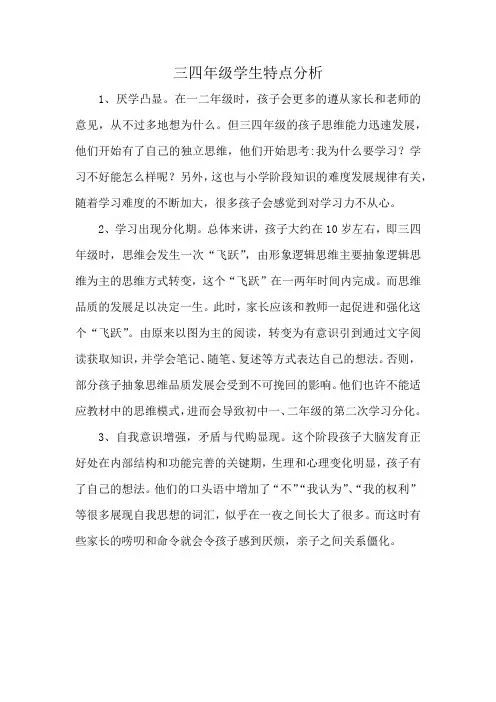 三四年级学生特点分析

1、厌学凸显。在一二年级时，孩子会更多的遵从家长和老师的意见，从不过多地想为什么。但三四年级的孩子思维能力迅速发展，他们开始有了自己的独立思维，他们开始思考:我为什么要学习？学习不好能怎么样呢？另外，这也与小学阶段知识的难度发展规律有关，随着学习难度的不断加大，很多孩子会感觉到对学习力不从心。

2、学习出现分化期。总体来讲，孩子大约在10岁左右，即三四年级时，思维会发生一次“飞跃”，由形象逻辑思维主要抽象逻辑思维为主的思维方式转变，这个“飞跃”在一两年时间内完成。而思维品质的发展足以决定一生。此时，家长应该和教师一起促进和强化这个“飞跃”。由原来以图为主的阅读，转变为有意识引到通过文字阅读获取知识，并学会笔记、随笔、复述等方式表达自己的想法。否则，部分孩子抽象思维品质发展会受到不可挽回的影响。他们也许不能适应教材中的思维模式，进而会导致初中一、二年级的第二次学习分化。

3、自我意识增强，矛盾与代购显现。这个阶段孩子大脑发育正好处在内部结构和功能完善的关键期，生理和心理变化明显，孩子有了自己的想法。他们的口头语中增加了“不”“我认为”、“我的权利”等很多展现自我思想的词汇，似乎在一夜之间长大了很多。而这时有些家长的唠叨和命令就会令孩子感到厌烦，亲子之间关系僵化。